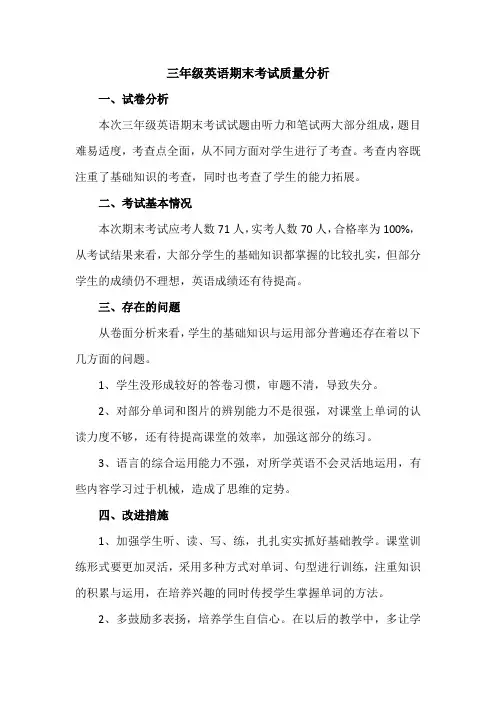 三年级英语期末考试质量分析

一、试卷分析

本次三年级英语期末考试试题由听力和笔试两大部分组成，题目难易适度，考查点全面，从不同方面对学生进行了考查。考查内容既注重了基础知识的考查，同时也考查了学生的能力拓展。

二、考试基本情况

本次期末考试应考人数 71 人，实考人数 70 人，合格率为 100%，从考试结果来看，大部分学生的基础知识都掌握的比较扎实，但部分学生的成绩仍不理想，英语成绩还有待提高。

三、存在的问题

从卷面分析来看，学生的基础知识与运用部分普遍还存在着以下几方面的问题。

1、学生没形成较好的答卷习惯，审题不清，导致失分。

2、对部分单词和图片的辨别能力不是很强，对课堂上单词的认读力度不够，还有待提高课堂的效率，加强这部分的练习。

3、语言的综合运用能力不强，对所学英语不会灵活地运用，有些内容学习过于机械，造成了思维的定势。

四、改进措施

1、加强学生听、读、写、练，扎扎实实抓好基础教学。课堂训练形式要更加灵活，采用多种方式对单词、句型进行训练，注重知识的积累与运用，在培养兴趣的同时传授学生掌握单词的方法。

2、多鼓励多表扬，培养学生自信心。在以后的教学中，多让学